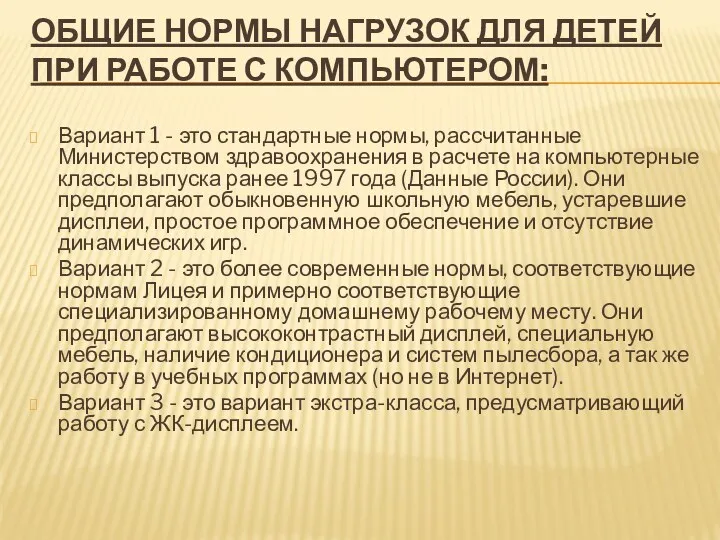 ОБЩИЕ НОРМЫ НАГРУЗОК ДЛЯ ДЕТЕЙ ПРИ РАБОТЕ С КОМПЬЮТЕРОМ:

Вариант 1 - это стандартные нормы, рассчитанные Министерством здравоохранения в расчете на компьютерные классы выпуска ранее 1997 года (Данные России). Они предполагают обыкновенную школьную мебель, устаревшие дисплеи, простое программное обеспечение и отсутствие динамических игр.

Вариант 2 - это более современные нормы, соответствующие нормам Лицея и примерно соответствующие специализированному домашнему рабочему месту. Они предполагают высококонтрастный дисплей, специальную мебель, наличие кондиционера и систем пылесбора, а так же работу в учебных программах (но не в Интернет).

Вариант 3 - это вариант экстра-класса, предусматривающий работу с ЖК-дисплеем.